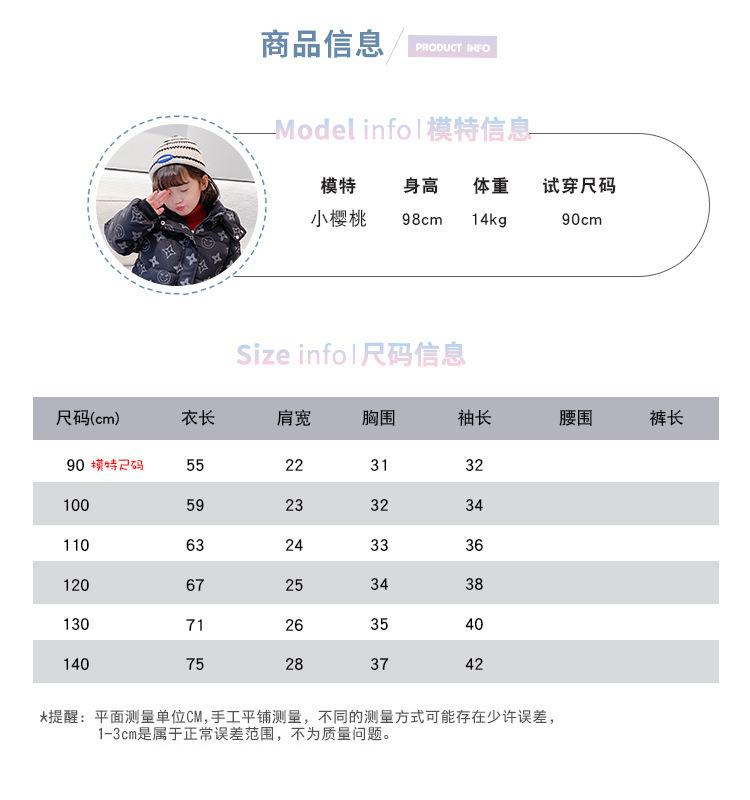 商品信息 PRODUCT INFO

Model info | 模特信息

| 模特 | 身高 | 体重 | 试穿尺码 |
|---|---|---|---|
| 小樱桃 | 98cm | 14kg | 90cm |

Size info | 尺码信息

| 尺码(cm) | 衣长 | 肩宽 | 胸围 | 袖长 | 腰围 | 裤长 |
|---|---|---|---|---|---|---|
| 90 模特尺码 | 55 | 22 | 31 | 32 | | |
| 100 | 59 | 23 | 32 | 34 | | |
| 110 | 63 | 24 | 33 | 36 | | |
| 120 | 67 | 25 | 34 | 38 | | |
| 130 | 71 | 26 | 35 | 40 | | |
| 140 | 75 | 28 | 37 | 42 | | |

*提醒：平面测量单位CM,手工平铺测量，不同的测量方式可能存在少许误差，1-3cm是属于正常误差范围，不为质量问题。